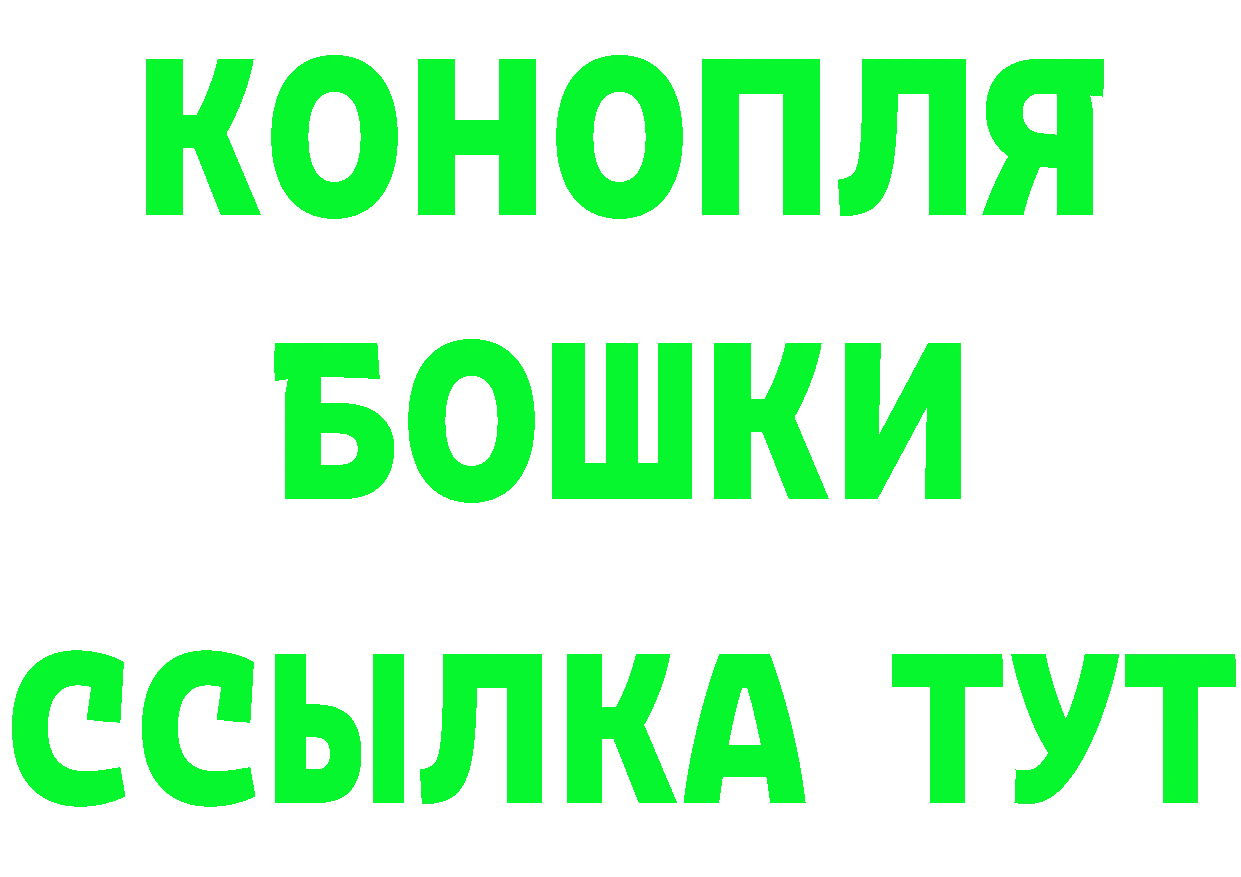 КОНОПЛЯ
БОШКИ
ССЫЛКА ТУТ